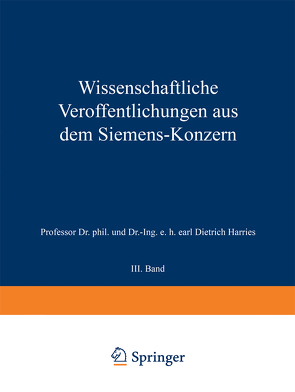 Wissenschaftliche Veroffentlichungen aus dem Siemens-Konzern

Professor Dr. phil. und Dr.-Ing. e. h. earl Dietrich Harries

III. Band

Springer